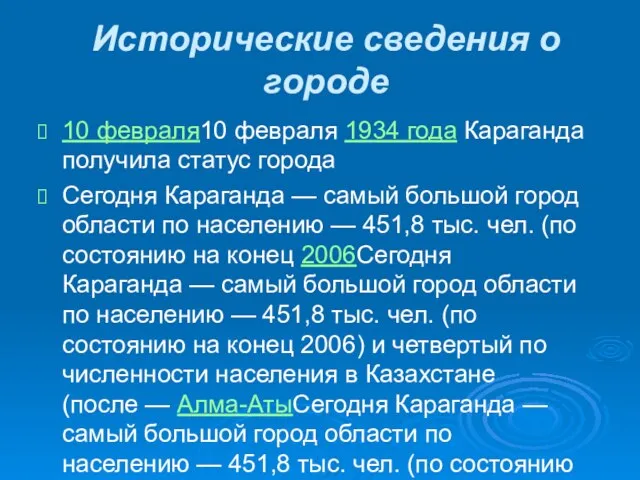 Исторические сведения о городе

10 февраля10 февраля 1934 года Караганда получила статус города

Сегодня Караганда — самый большой город области по населению — 451,8 тыс. чел. (по состоянию на конец 2006Сегодня Караганда — самый большой город области по населению — 451,8 тыс. чел. (по состоянию на конец 2006) и четвертый по численности населения в Казахстане (после — Алма-АтыСегодня Караганда — самый большой город области по населению — 451,8 тыс. чел. (по состоянию